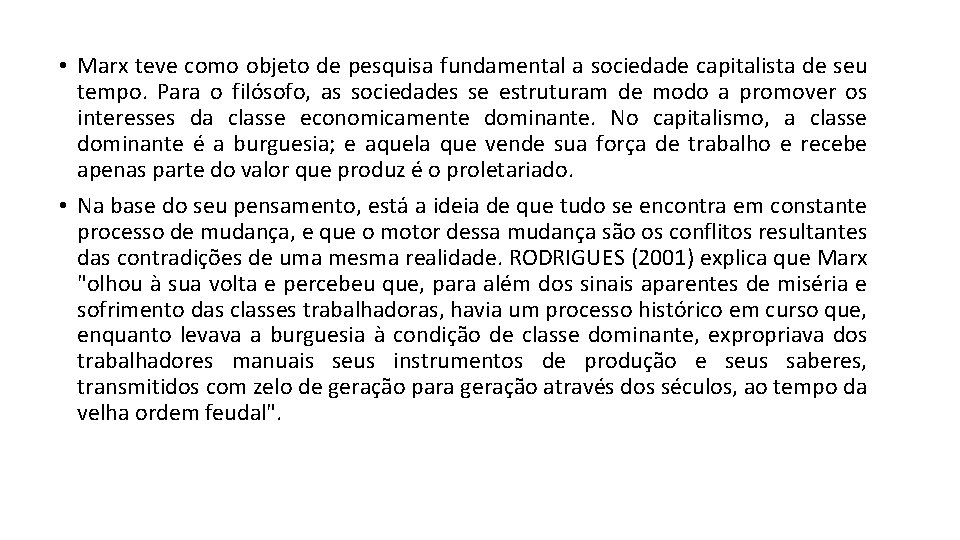 • Marx teve como objeto de pesquisa fundamental a sociedade capitalista de seu tempo. Para o filósofo, as sociedades se estruturam de modo a promover os interesses da classe economicamente dominante. No capitalismo, a classe dominante é a burguesia; e aquela que vende sua força de trabalho e recebe apenas parte do valor que produz é o proletariado.

• Na base do seu pensamento, está a ideia de que tudo se encontra em constante processo de mudança, e que o motor dessa mudança são os conflitos resultantes das contradições de uma mesma realidade. RODRIGUES (2001) explica que Marx "olhou à sua volta e percebeu que, para além dos sinais aparentes de miséria e sofrimento das classes trabalhadoras, havia um processo histórico em curso que, enquanto levava a burguesia à condição de classe dominante, expropriava dos trabalhadores manuais seus instrumentos de produção e seus saberes, transmitidos com zelo de geração para geração através dos séculos, ao tempo da velha ordem feudal".